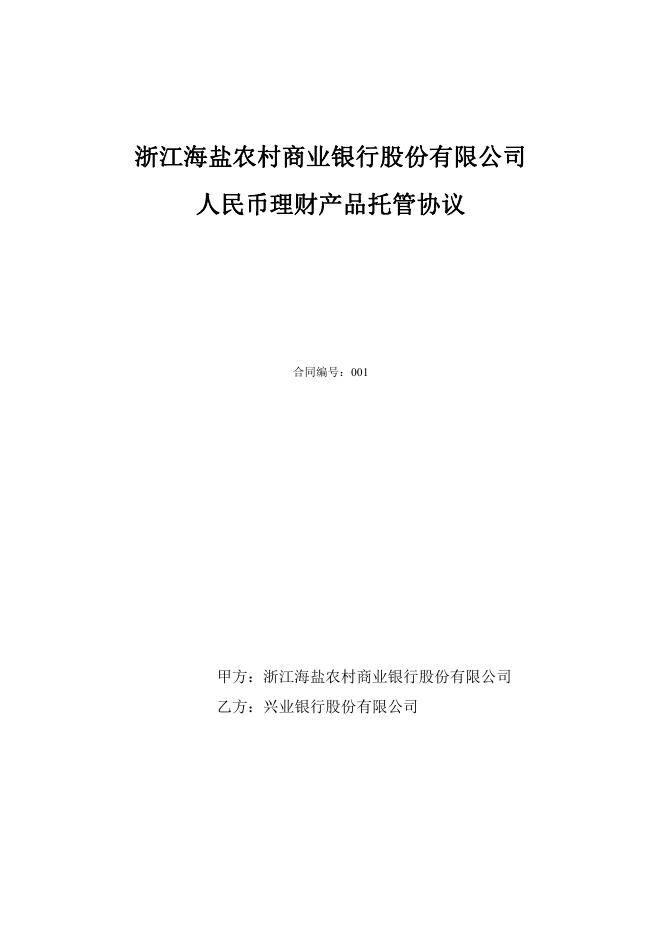 浙江海盐农村商业银行股份有限公司

人民币理财产品托管协议

合同编号：001

甲方：浙江海盐农村商业银行股份有限公司

乙方：兴业银行股份有限公司